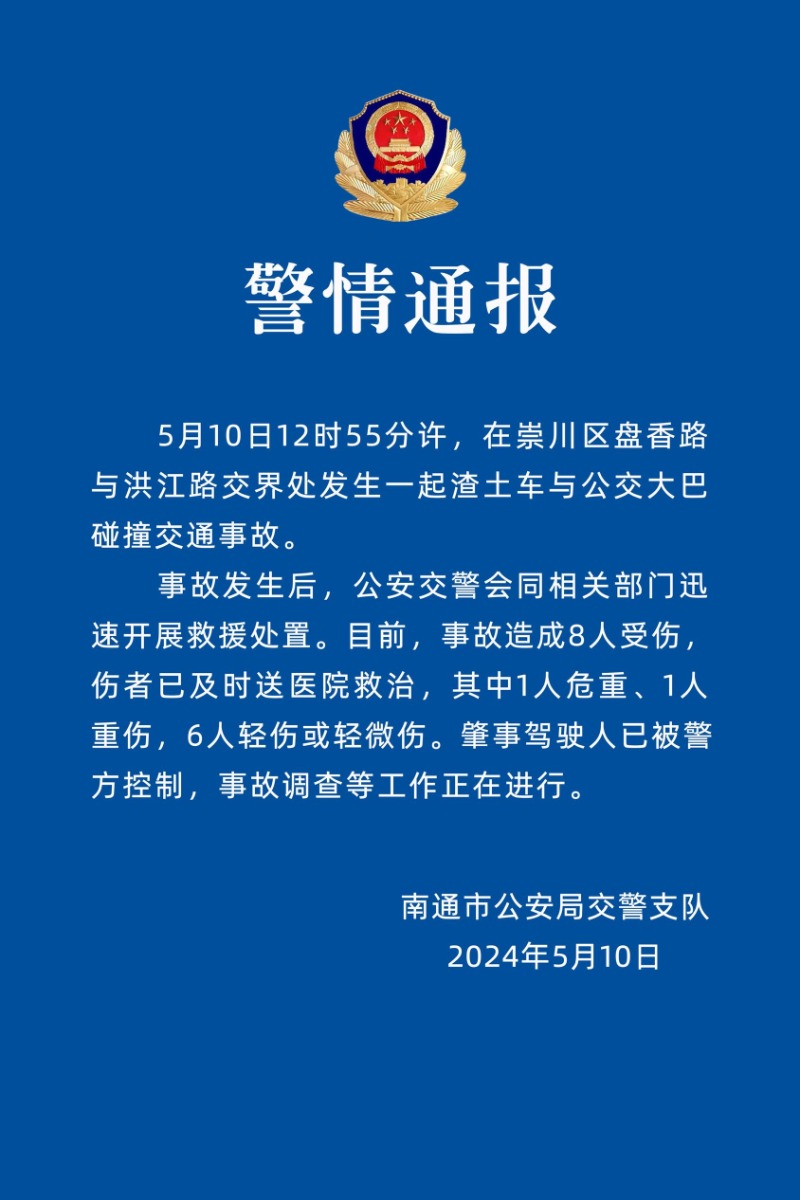 警情通报

5月10日12时55分许，在崇川区盘香路与洪江路交界处发生一起渣土车与公交大巴碰撞交通事故。

事故发生后，公安交警会同相关部门迅速开展救援处置。目前，事故造成8人受伤，伤者已及时送医院救治，其中1人危重、1人重伤，6人轻伤或轻微伤。肇事驾驶人已被警方控制，事故调查等工作正在进行。

南通市公安局交警支队
2024年5月10日